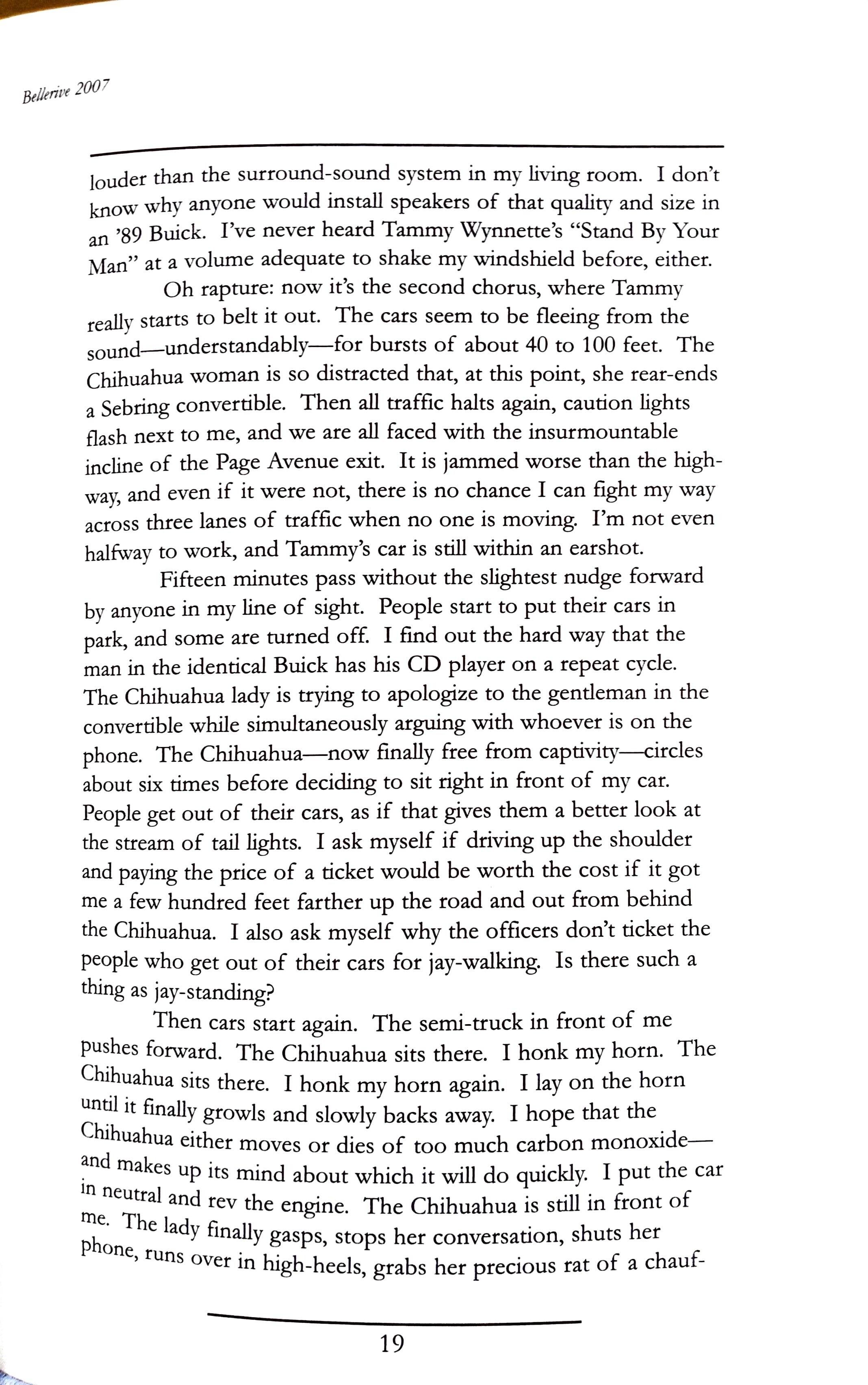 Bellerive 2007

louder than the surround-sound system in my living room. I don't know why anyone would install speakers of that quality and size in an '89 Buick. I've never heard Tammy Wynnette's "Stand By Your Man" at a volume adequate to shake my windshield before, either.

Oh rapture: now it's the second chorus, where Tammy really starts to belt it out. The cars seem to be fleeing from the sound—understandably—for bursts of about 40 to 100 feet. The Chihuahua woman is so distracted that, at this point, she rear-ends a Sebring convertible. Then all traffic halts again, caution lights flash next to me, and we are all faced with the insurmountable incline of the Page Avenue exit. It is jammed worse than the highway, and even if it were not, there is no chance I can fight my way across three lanes of traffic when no one is moving. I'm not even halfway to work, and Tammy's car is still within an earshot.

Fifteen minutes pass without the slightest nudge forward by anyone in my line of sight. People start to put their cars in park, and some are turned off. I find out the hard way that the man in the identical Buick has his CD player on a repeat cycle. The Chihuahua lady is trying to apologize to the gentleman in the convertible while simultaneously arguing with whoever is on the phone. The Chihuahua—now finally free from captivity—circles about six times before deciding to sit right in front of my car. People get out of their cars, as if that gives them a better look at the stream of tail lights. I ask myself if driving up the shoulder and paying the price of a ticket would be worth the cost if it got me a few hundred feet farther up the road and out from behind the Chihuahua. I also ask myself why the officers don't ticket the people who get out of their cars for jay-walking. Is there such a thing as jay-standing?

Then cars start again. The semi-truck in front of me pushes forward. The Chihuahua sits there. I honk my horn. The Chihuahua sits there. I honk my horn again. I lay on the horn until it finally growls and slowly backs away. I hope that the Chihuahua either moves or dies of too much carbon monoxide—and makes up its mind about which it will do quickly. I put the car in neutral and rev the engine. The Chihuahua is still in front of me. The lady finally gasps, stops her conversation, shuts her phone, runs over in high-heels, grabs her precious rat of a chauf-

19